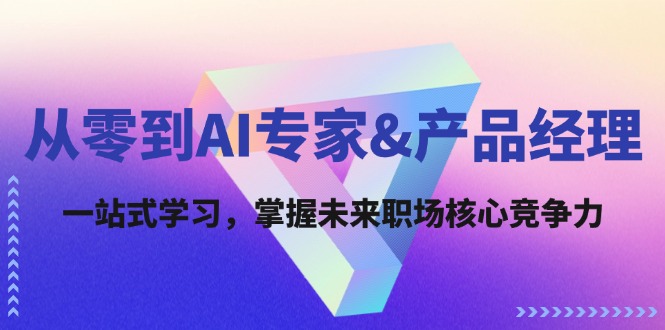 从零到AI专家&产品经理

一站式学习，掌握未来职场核心竞争力